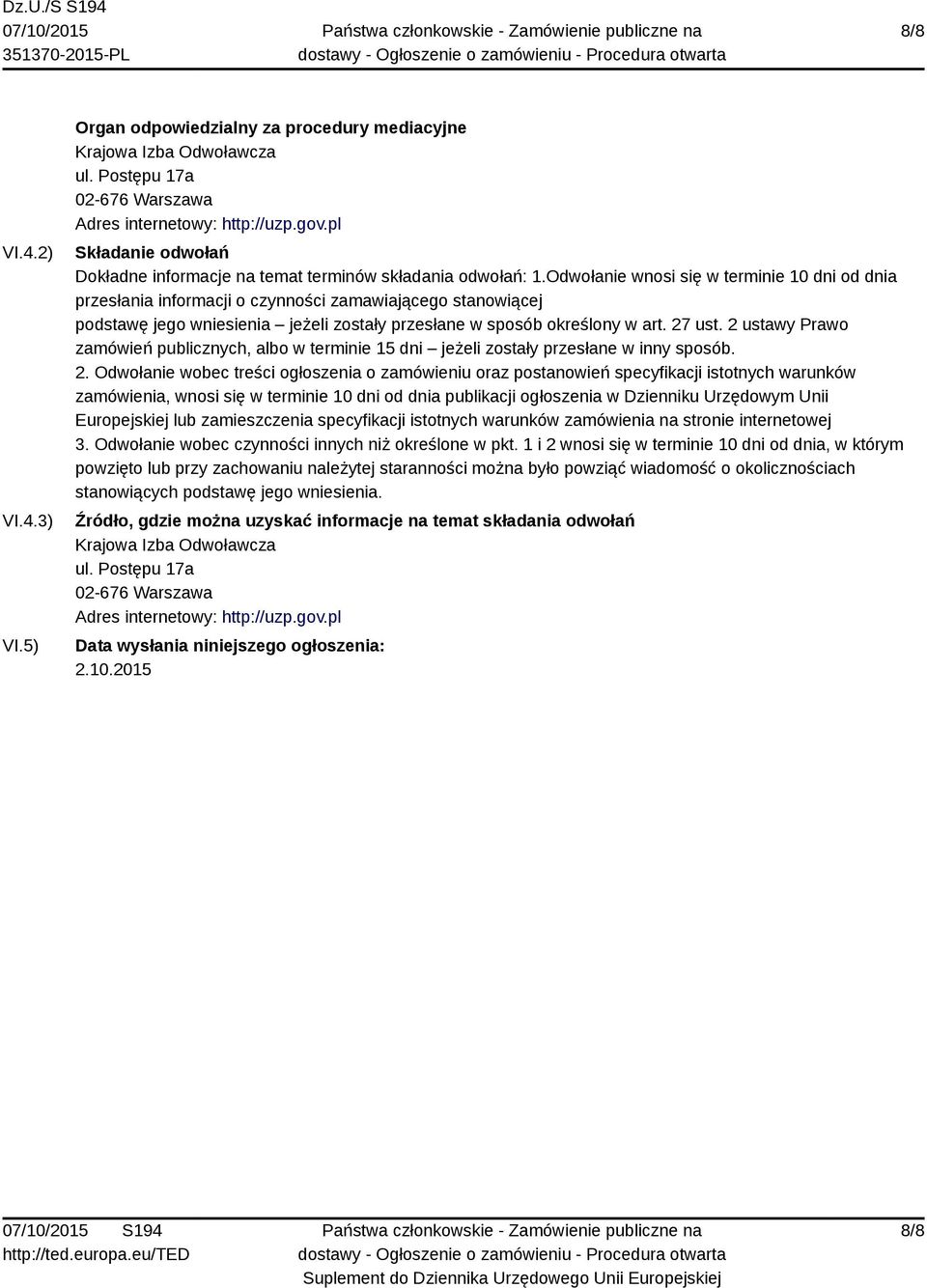 Dz.U./S S194
07/10/2015
351370-2015-PL

Państwa członkowskie - Zamówienie publiczne na dostawy - Ogłoszenie o zamówieniu - Procedura otwarta

8/8

Organ odpowiedzialny za procedury mediacyjne
Krajowa Izba Odwoławcza
ul. Postępu 17a
02-676 Warszawa
Adres internetowy: http://uzp.gov.pl

VI.4.2) Składanie odwołań
Dokładne informacje na temat terminów składania odwołań: 1.Odwołanie wnosi się w terminie 10 dni od dnia przesłania informacji o czynności zamawiającego stanowiącej podstawę jego wniesienia – jeżeli zostały przesłane w sposób określony w art. 27 ust. 2 ustawy Prawo zamówień publicznych, albo w terminie 15 dni – jeżeli zostały przesłane w inny sposób.
2. Odwołanie wobec treści ogłoszenia o zamówieniu oraz postanowień specyfikacji istotnych warunków zamówienia, wnosi się w terminie 10 dni od dnia publikacji ogłoszenia w Dzienniku Urzędowym Unii Europejskiej lub zamieszczenia specyfikacji istotnych warunków zamówienia na stronie internetowej
3. Odwołanie wobec czynności innych niż określone w pkt. 1 i 2 wnosi się w terminie 10 dni od dnia, w którym powzięto lub przy zachowaniu należytej staranności można było powziąć wiadomość o okolicznościach stanowiących podstawę jego wniesienia.

VI.4.3) Źródło, gdzie można uzyskać informacje na temat składania odwołań
Krajowa Izba Odwoławcza
ul. Postępu 17a
02-676 Warszawa
Adres internetowy: http://uzp.gov.pl

VI.5) Data wysłania niniejszego ogłoszenia:
2.10.2015

07/10/2015 S194
http://ted.europa.eu/TED

Państwa członkowskie - Zamówienie publiczne na dostawy - Ogłoszenie o zamówieniu - Procedura otwarta
Suplement do Dziennika Urzędowego Unii Europejskiej

8/8